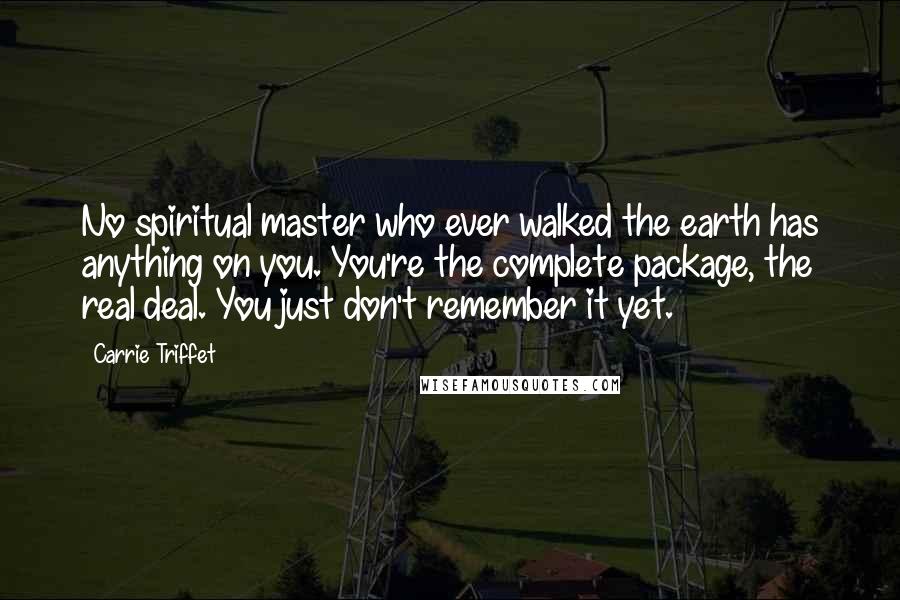 No spiritual master who ever walked the earth has anything on you. You're the complete package, the real deal. You just don't remember it yet.

Carrie Triffet

WISEFAMOUSQUOTES.COM